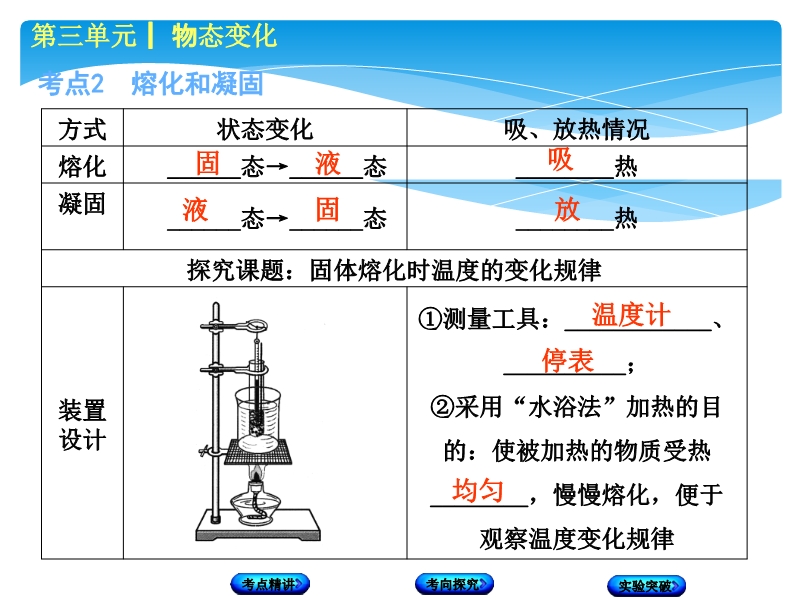 第三单元 | 物态变化

考点2 熔化和凝固

| 方式 | 状态变化 | 吸、放热情况 |
|---|---|---|
| 熔化 | 固态→液态 | 吸热 |
| 凝固 | 液态→固态 | 放热 |
| 探究课题：固体熔化时温度的变化规律 | | |
| 装置设计 | | ①测量工具：温度计、停表；②采用“水浴法”加热的目的：使被加热的物质受热均匀，慢慢熔化，便于观察温度变化规律 |

考点精讲 考向探究 实验突破